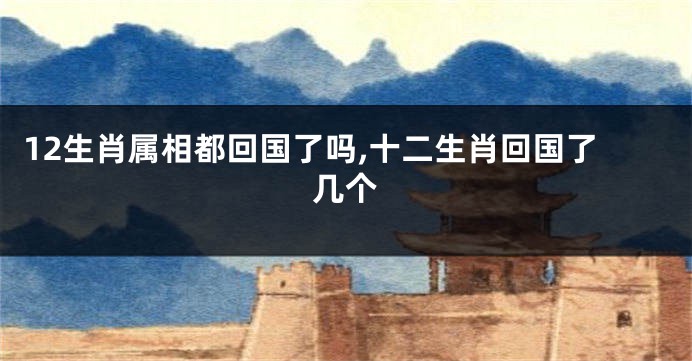 12生肖属相都回国了吗,十二生肖回国了几个